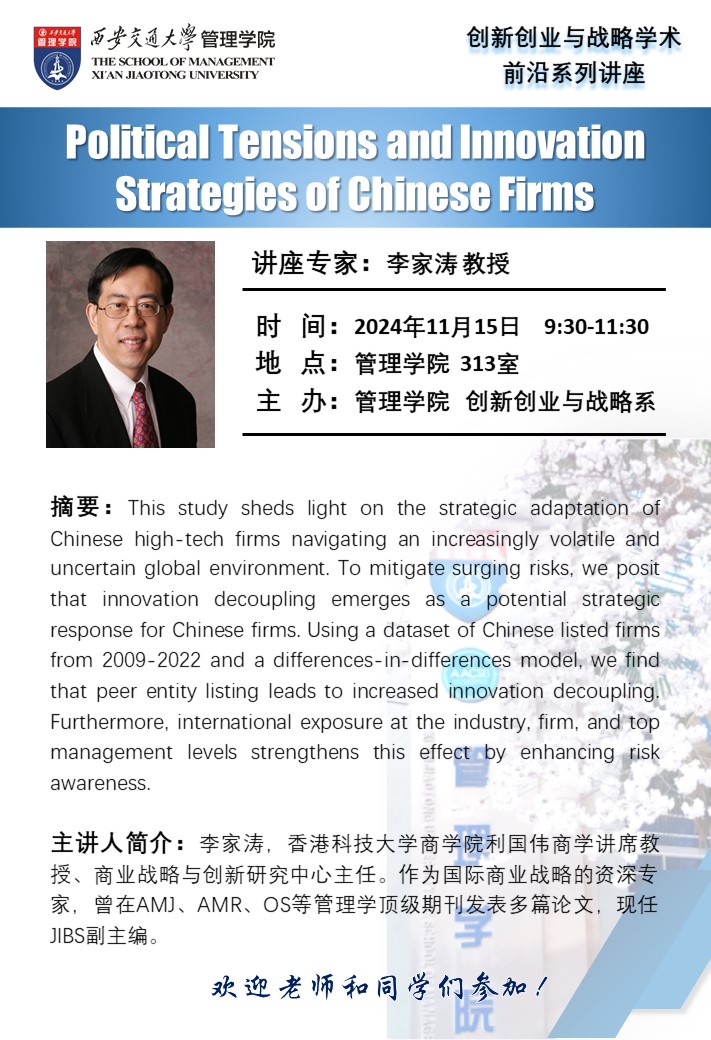 西安交通大学管理学院
THE SCHOOL OF MANAGEMENT
XI'AN JIAOTONG UNIVERSITY

创新创业与战略学术
前沿系列讲座

Political Tensions and Innovation Strategies of Chinese Firms

讲座专家：李家涛 教授

时 间：2024年11月15日 9:30-11:30
地 点：管理学院 313室
主 办：管理学院 创新创业与战略系

摘要：This study sheds light on the strategic adaptation of Chinese high-tech firms navigating an increasingly volatile and uncertain global environment. To mitigate surging risks, we posit that innovation decoupling emerges as a potential strategic response for Chinese firms. Using a dataset of Chinese listed firms from 2009-2022 and a differences-in-differences model, we find that peer entity listing leads to increased innovation decoupling. Furthermore, international exposure at the industry, firm, and top management levels strengthens this effect by enhancing risk awareness.

主讲人简介：李家涛，香港科技大学商学院利国伟商学讲席教授、商业战略与创新研究中心主任。作为国际商业战略的资深专家，曾在AMJ、AMR、OS等管理学顶级期刊发表多篇论文，现任JIBS副主编。

欢迎老师和同学们参加！